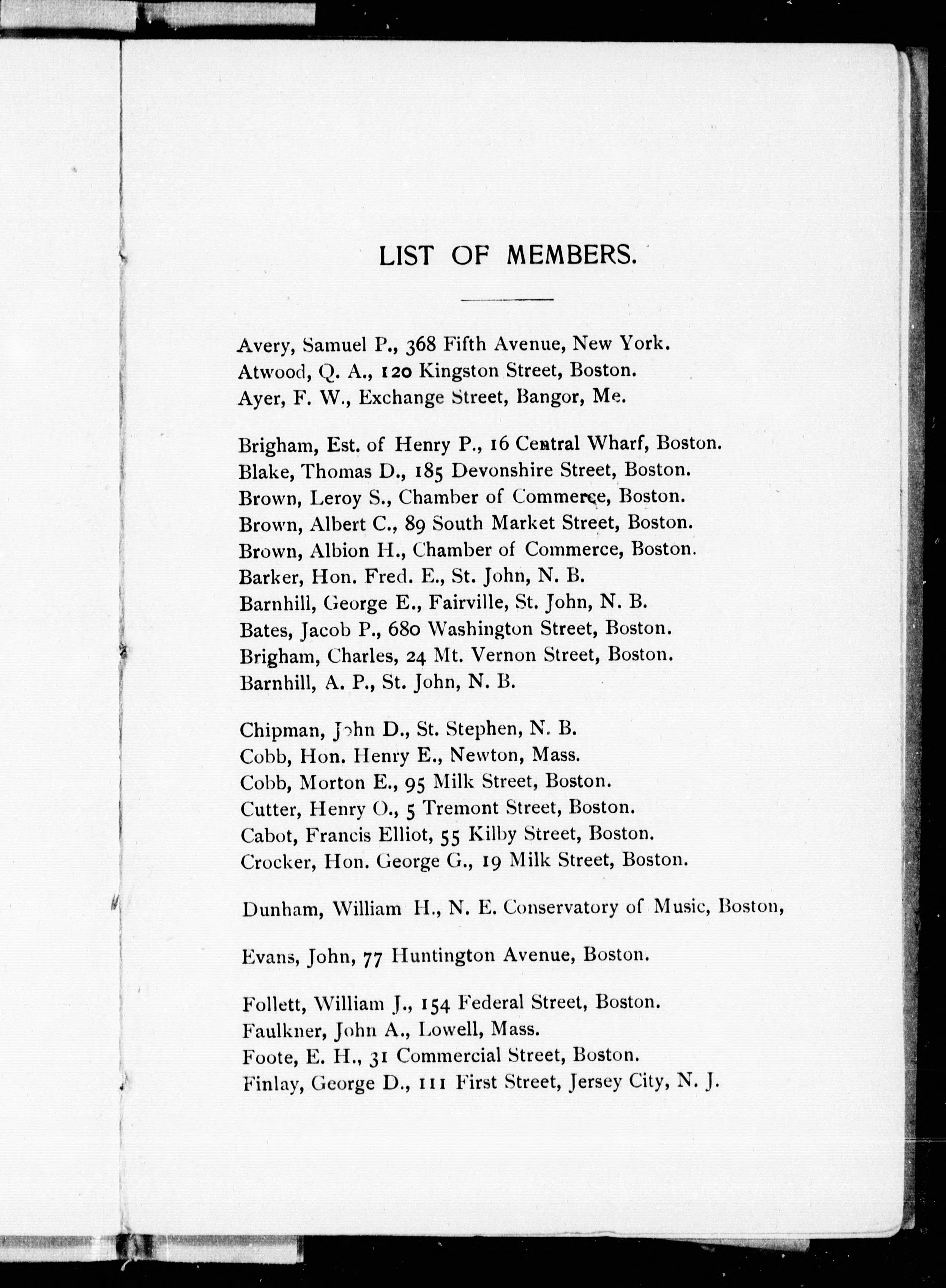 LIST OF MEMBERS.

Avery, Samuel P., 368 Fifth Avenue, New York.
Atwood, Q. A., 120 Kingston Street, Boston.
Ayer, F. W., Exchange Street, Bangor, Me.

Brigham, Est. of Henry P., 16 Central Wharf, Boston.
Blake, Thomas D., 185 Devonshire Street, Boston.
Brown, Leroy S., Chamber of Commerce, Boston.
Brown, Albert C., 89 South Market Street, Boston.
Brown, Albion H., Chamber of Commerce, Boston.
Barker, Hon. Fred. E., St. John, N. B.
Barnhill, George E., Fairville, St. John, N. B.
Bates, Jacob P., 680 Washington Street, Boston.
Brigham, Charles, 24 Mt. Vernon Street, Boston.
Barnhill, A. P., St. John, N. B.

Chipman, John D., St. Stephen, N. B.
Cobb, Hon. Henry E., Newton, Mass.
Cobb, Morton E., 95 Milk Street, Boston.
Cutter, Henry O., 5 Tremont Street, Boston.
Cabot, Francis Elliot, 55 Kilby Street, Boston.
Crocker, Hon. George G., 19 Milk Street, Boston.

Dunham, William H., N. E. Conservatory of Music, Boston,

Evans, John, 77 Huntington Avenue, Boston.

Follett, William J., 154 Federal Street, Boston.
Faulkner, John A., Lowell, Mass.
Foote, E. H., 31 Commercial Street, Boston.
Finlay, George D., 111 First Street, Jersey City, N. J.